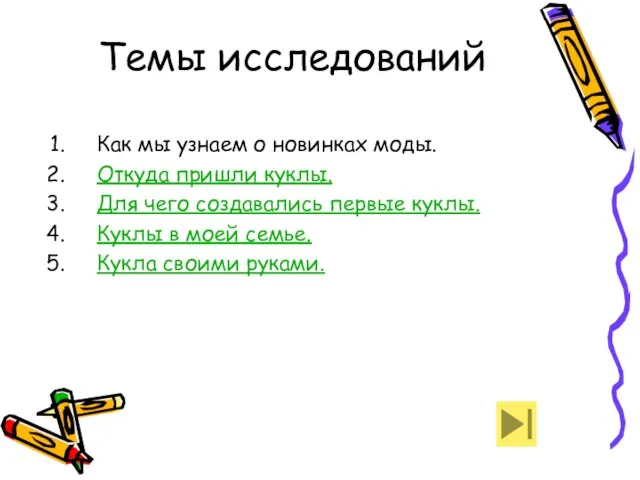 Темы исследований

1. Как мы узнаем о новинках моды.
2. Откуда пришли куклы.
3. Для чего создавались первые куклы.
4. Куклы в моей семье.
5. Кукла своими руками.